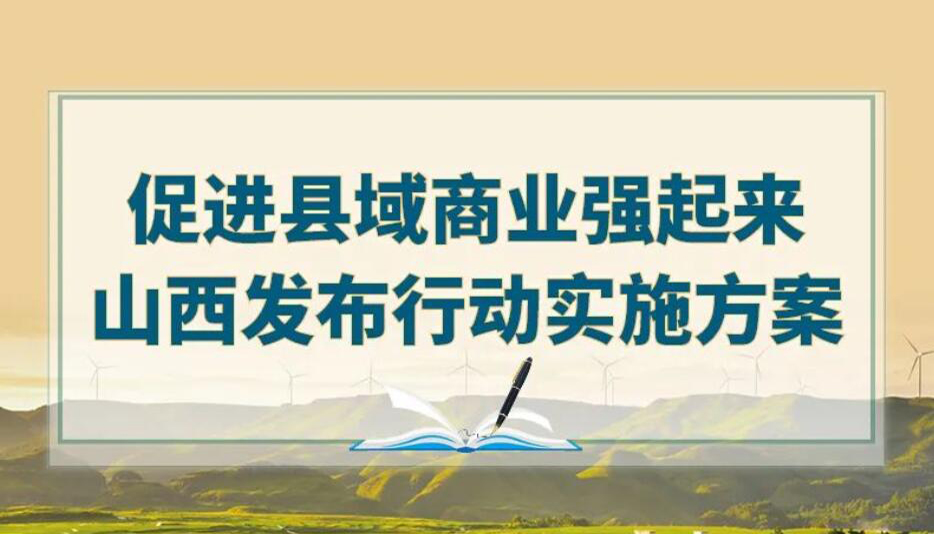 促进县域商业强起来
山西发布行动实施方案